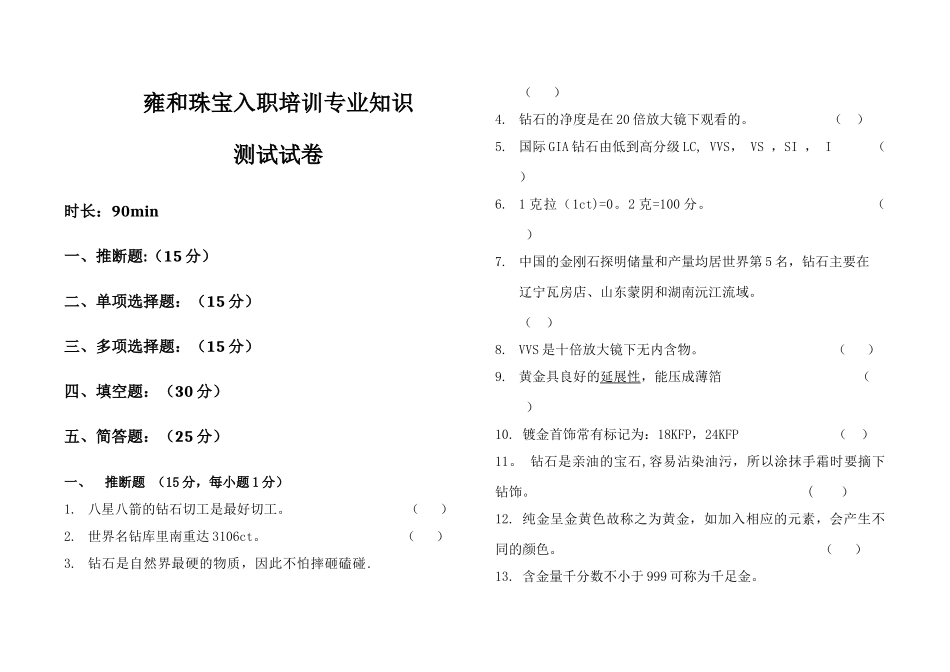 雍和珠宝入职培训专业知识

测试试卷

时长：90min

一、推断题:（15分）

二、单项选择题：（15分）

三、多项选择题：（15分）

四、填空题：（30分）

五、简答题：（25分）

一、　推断题　（15分，每小题1分）

1.　八星八箭的钻石切工是最好切工。　（　）

2.　世界名钻库里南重达3106ct。　（　）

3.　钻石是自然界最硬的物质，因此不怕摔砸磕碰.

（　）

4.　钻石的净度是在20倍放大镜下观看的。　（　）

5.　国际GIA钻石由低到高分级LC, VVS，　VS ，SI ，　I　（　）

6.　1克拉（1ct)=0。2克=100分。　（　）

7.　中国的金刚石探明储量和产量均居世界第5名，钻石主要在辽宁瓦房店、山东蒙阴和湖南沅江流域。

（　）

8.　VVS是十倍放大镜下无内含物。　（　）

9.　黄金具良好的延展性，能压成薄箔　（　）

10.　镀金首饰常有标记为：18KFP，24KFP　（　）

11。　钻石是亲油的宝石,容易沾染油污，所以涂抹手霜时要摘下钻饰。　（　）

12.　纯金呈金黄色故称之为黄金，如加入相应的元素，会产生不同的颜色。　（　）

13.　含金量千分数不小于999可称为千足金。